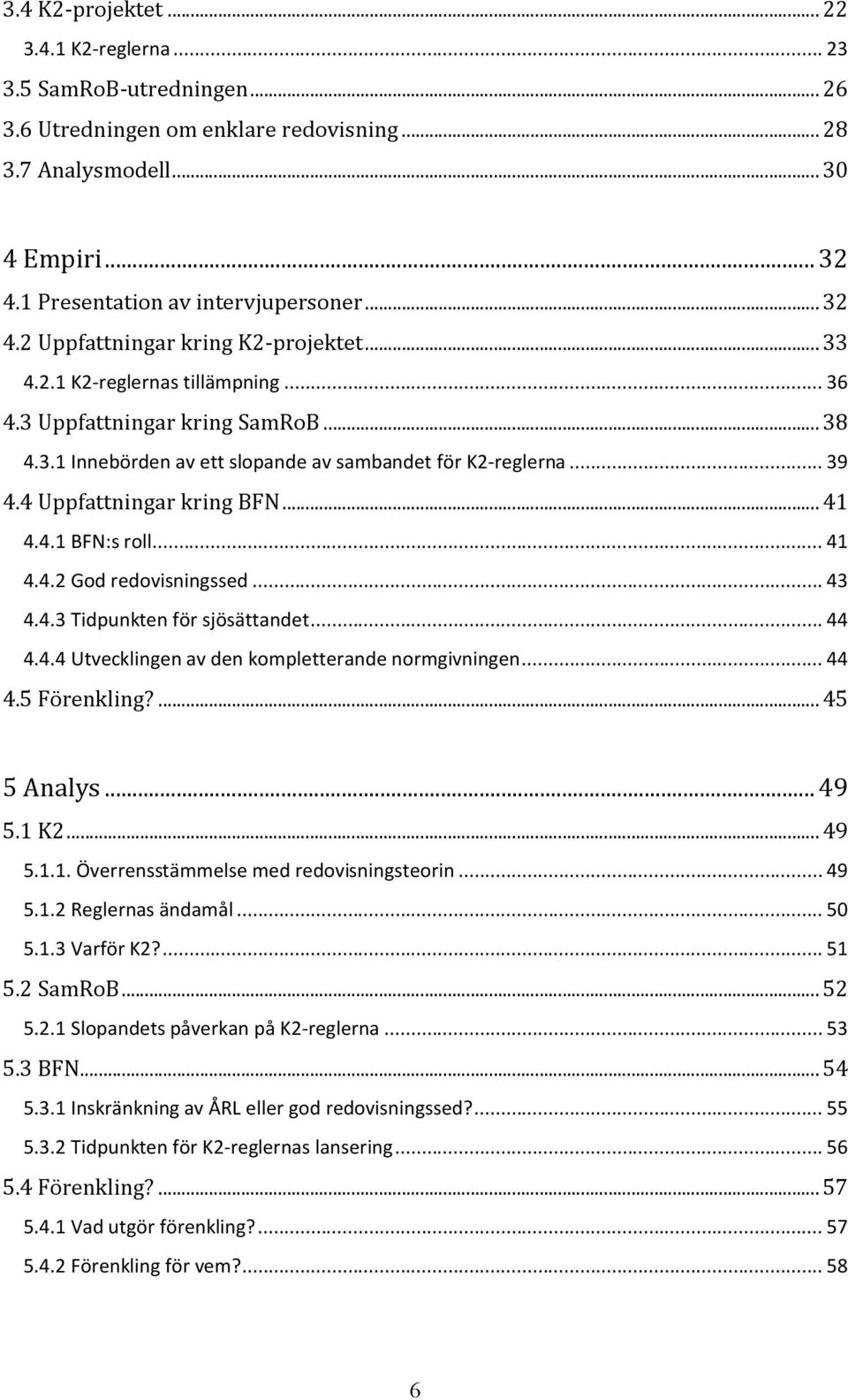 3.4 K2-projektet ... 22
3.4.1 K2-reglerna ... 23
3.5 SamRoB-utredningen ... 26
3.6 Utredningen om enklare redovisning ... 28
3.7 Analysmodell ... 30

4 Empiri ... 32
4.1 Presentation av intervjupersoner ... 32
4.2 Uppfattningar kring K2-projektet ... 33
4.2.1 K2-reglernas tillämpning ... 36
4.3 Uppfattningar kring SamRoB ... 38
4.3.1 Innebörden av ett slopande av sambandet för K2-reglerna ... 39
4.4 Uppfattningar kring BFN ... 41
4.4.1 BFN:s roll ... 41
4.4.2 God redovisningssed ... 43
4.4.3 Tidpunkten för sjösättandet ... 44
4.4.4 Utvecklingen av den kompletterande normgivningen ... 44
4.5 Förenkling? ... 45

5 Analys ... 49
5.1 K2 ... 49
5.1.1. Överrensstämmelse med redovisningsteorin ... 49
5.1.2 Reglernas ändamål ... 50
5.1.3 Varför K2? ... 51
5.2 SamRoB ... 52
5.2.1 Slopandets påverkan på K2-reglerna ... 53
5.3 BFN ... 54
5.3.1 Inskränkning av ÅRL eller god redovisningssed? ... 55
5.3.2 Tidpunkten för K2-reglernas lansering ... 56
5.4 Förenkling? ... 57
5.4.1 Vad utgör förenkling? ... 57
5.4.2 Förenkling för vem? ... 58

6